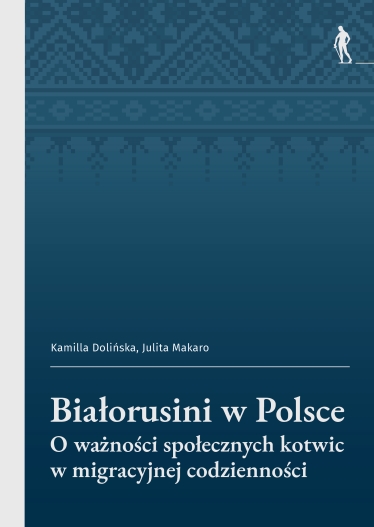 Kamilla Dolińska, Julita Makaro

Białorusini w Polsce
O ważności społecznych kotwic w migracyjnej codzienności